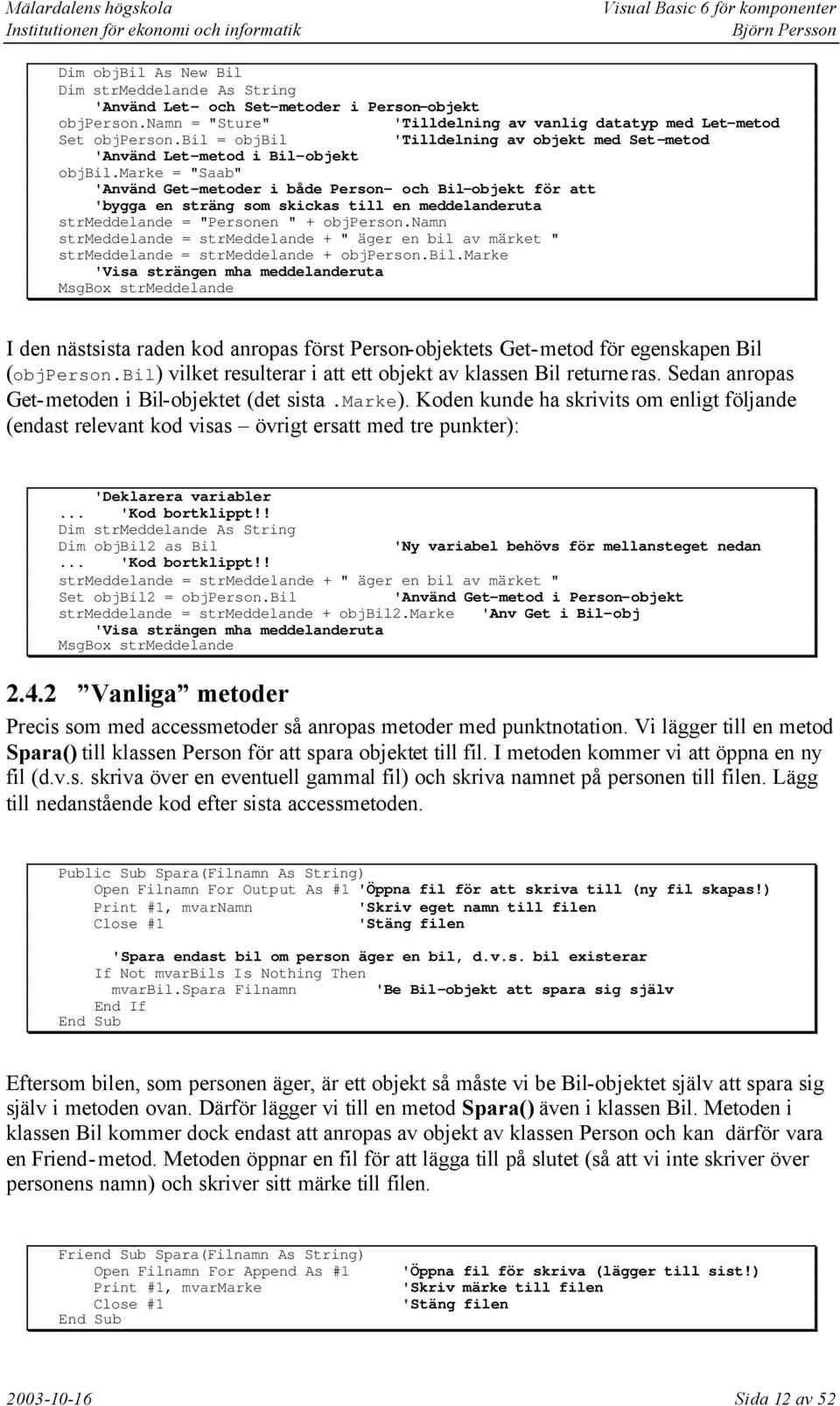 Mälardalens högskola
Institutionen för ekonomi och informatik

Visual Basic 6 för komponenter
Björn Persson

Dim objBil As New Bil
Dim strMeddelande As String
'Använd Let- och Set-metoder i Person-objekt
objPerson.Namn = "Sture" 'Tilldelning av vanlig datatyp med Let-metod
Set objPerson.Bil = objBil 'Tilldelning av objekt med Set-metod
'Använd Let-metod i Bil-objekt
objBil.Marke = "Saab"
'Använd Get-metoder i både Person- och Bil-objekt för att
'bygga en sträng som skickas till en meddelanderuta
strMeddelande = "Personen " + objPerson.Namn
strMeddelande = strMeddelande + " äger en bil av märket "
strMeddelande = strMeddelande + objPerson.Bil.Marke
'Visa strängen mha meddelanderuta
MsgBox strMeddelande

I den nästsista raden kod anropas först Person-objektets Get-metod för egenskapen Bil (objPerson.Bil) vilket resulterar i att ett objekt av klassen Bil returneras. Sedan anropas Get-metoden i Bil-objektet (det sista .Marke). Koden kunde ha skrivits om enligt följande (endast relevant kod visas – övrigt ersatt med tre punkter):

'Deklarera variabler
... 'Kod bortklippt!!
Dim strMeddelande As String
Dim objBil2 as Bil 'Ny variabel behövs för mellansteget nedan
... 'Kod bortklippt!!
strMeddelande = strMeddelande + " äger en bil av märket "
Set objBil2 = objPerson.Bil 'Använd Get-metod i Person-objekt
strMeddelande = strMeddelande + objBil2.Marke 'Anv Get i Bil-obj
'Visa strängen mha meddelanderuta
MsgBox strMeddelande

2.4.2 ”Vanliga” metoder

Precis som med accessmetoder så anropas metoder med punktnotation. Vi lägger till en metod Spara() till klassen Person för att spara objektet till fil. I metoden kommer vi att öppna en ny fil (d.v.s. skriva över en eventuell gammal fil) och skriva namnet på personen till filen. Lägg till nedanstående kod efter sista accessmetoden.

Public Sub Spara(Filnamn As String)
Open Filnamn For Output As #1 'Öppna fil för att skriva till (ny fil skapas!)
Print #1, mvarNamn 'Skriv eget namn till filen
Close #1 'Stäng filen

'Spara endast bil om person äger en bil, d.v.s. bil existerar
If Not mvarBils Is Nothing Then
mvarBil.Spara Filnamn 'Be Bil-objekt att spara sig själv
End If
End Sub

Eftersom bilen, som personen äger, är ett objekt så måste vi be Bil-objektet själv att spara sig själv i metoden ovan. Därför lägger vi till en metod Spara() även i klassen Bil. Metoden i klassen Bil kommer dock endast att anropas av objekt av klassen Person och kan därför vara en Friend-metod. Metoden öppnar en fil för att lägga till på slutet (så att vi inte skriver över personens namn) och skriver sitt märke till filen.

Friend Sub Spara(Filnamn As String)
Open Filnamn For Append As #1 'Öppna fil för skriva (lägger till sist!)
Print #1, mvarMarke 'Skriv märke till filen
Close #1 'Stäng filen
End Sub

2003-10-16
Sida 12 av 52